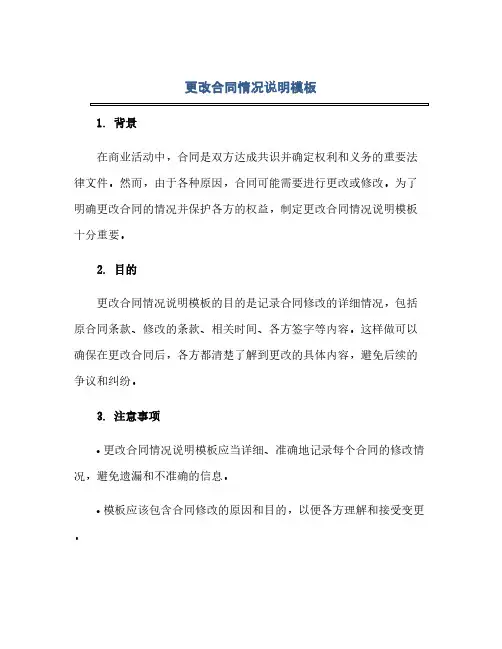 更改合同情况说明模板

1. 背景

在商业活动中，合同是双方达成共识并确定权利和义务的重要法律文件。然而，由于各种原因，合同可能需要进行更改或修改。为了明确更改合同的情况并保护各方的权益，制定更改合同情况说明模板十分重要。

2. 目的

更改合同情况说明模板的目的是记录合同修改的详细情况，包括原合同条款、修改的条款、相关时间、各方签字等内容。这样做可以确保在更改合同后，各方都清楚了解到更改的具体内容，避免后续的争议和纠纷。

3. 注意事项

• 更改合同情况说明模板应当详细、准确地记录每个合同的修改情况，避免遗漏和不准确的信息。

• 模板应该包含合同修改的原因和目的，以便各方理解和接受变更。